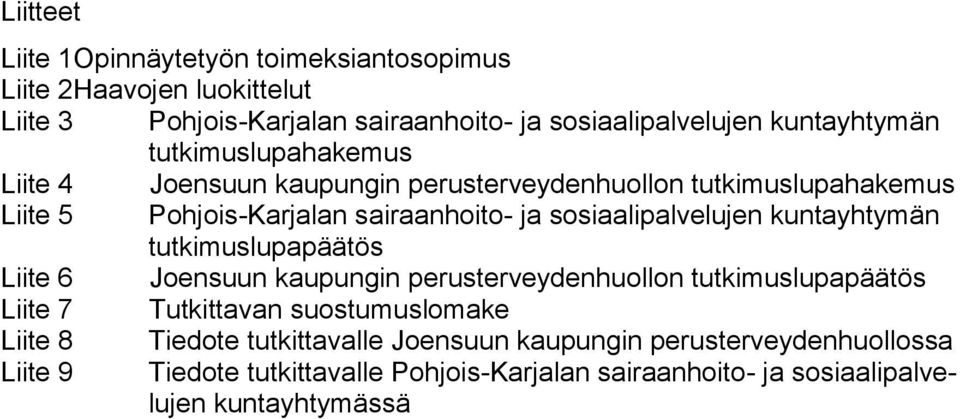 Liitteet

Liite 1Opinnäytetyön toimeksiantosopimus
Liite 2Haavojen luokittelut
Liite 3 Pohjois-Karjalan sairaanhoito- ja sosiaalipalvelujen kuntayhtymän tutkimuslupahakemus
Liite 4 Joensuun kaupungin perusterveydenhuollon tutkimuslupahakemus
Liite 5 Pohjois-Karjalan sairaanhoito- ja sosiaalipalvelujen kuntayhtymän tutkimuslupapäätös
Liite 6 Joensuun kaupungin perusterveydenhuollon tutkimuslupapäätös
Liite 7 Tutkittavan suostumuslomake
Liite 8 Tiedote tutkittavalle Joensuun kaupungin perusterveydenhuollossa
Liite 9 Tiedote tutkittavalle Pohjois-Karjalan sairaanhoito- ja sosiaalipalvelujen kuntayhtymässä